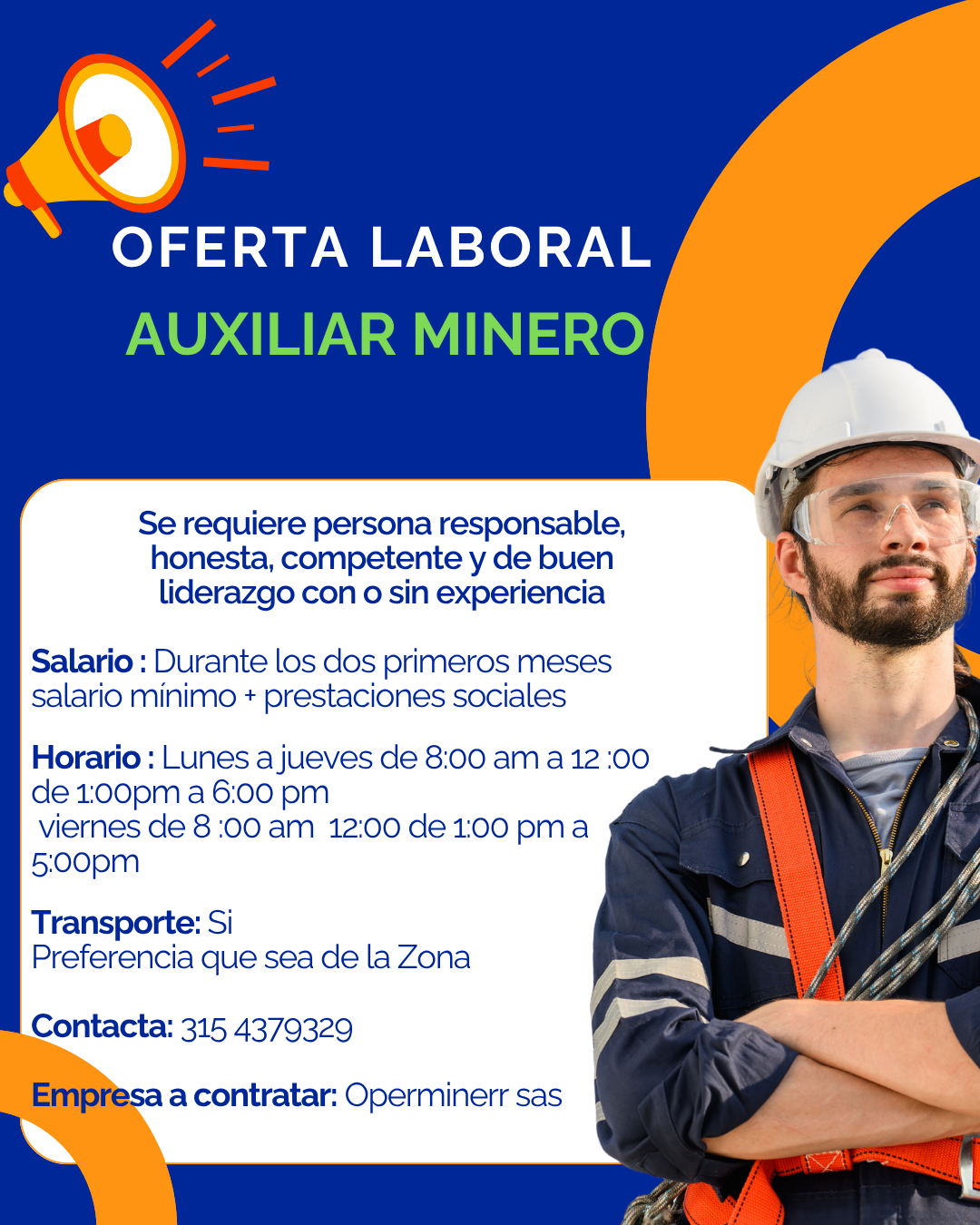 OFERTA LABORAL
AUXILIAR MINERO

Se requiere persona responsable, honesta, competente y de buen liderazgo con o sin experiencia

Salario : Durante los dos primeros meses salario mínimo + prestaciones sociales

Horario : Lunes a jueves de 8:00 am a 12 :00 de 1:00pm a 6:00 pm
viernes de 8 :00 am 12:00 de 1:00 pm a 5:00pm

Transporte: Si
Preferencia que sea de la Zona

Contacta: 315 4379329

Empresa a contratar: Operminerr sas